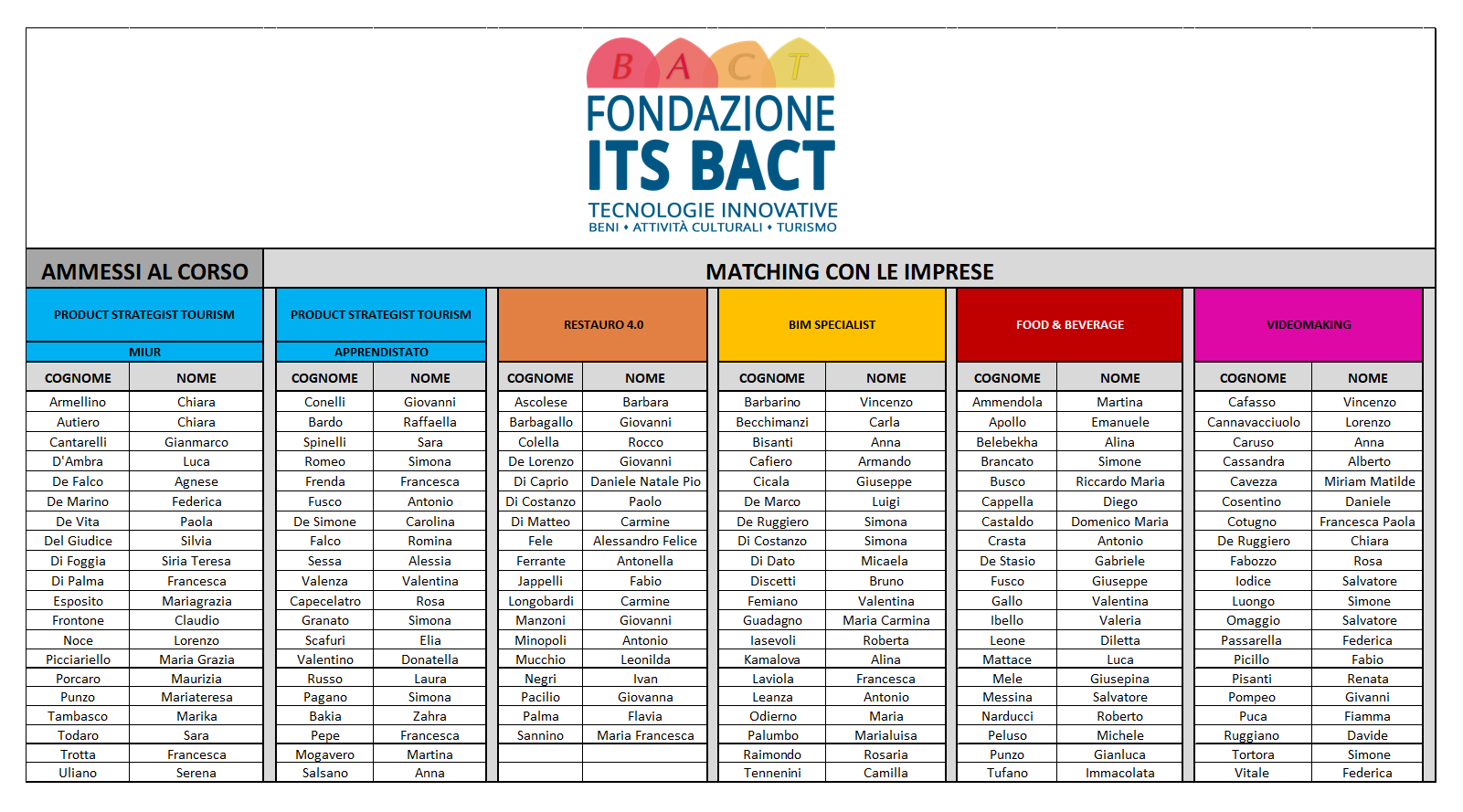 B A C T
FONDAZIONE
ITS BACT
TECNOLOGIE INNOVATIVE
BENI • ATTIVITÀ CULTURALI • TURISMO

AMMESSI AL CORSO

MATCHING CON LE IMPRESE

PRODUCT STRATEGIST TOURISM
MIUR

| COGNOME | NOME |
|---|---|
| Armellino | Chiara |
| Autiero | Chiara |
| Cantarelli | Gianmarco |
| D'Ambra | Luca |
| De Falco | Agnese |
| De Marino | Federica |
| De Vita | Paola |
| Del Giudice | Silvia |
| Di Foggia | Siria Teresa |
| Di Palma | Francesca |
| Esposito | Mariagrazia |
| Frontone | Claudio |
| Noce | Lorenzo |
| Picciariello | Maria Grazia |
| Porcaro | Maurizia |
| Punzo | Mariateresa |
| Tambasco | Marika |
| Todaro | Sara |
| Trotta | Francesca |
| Uliano | Serena |

PRODUCT STRATEGIST TOURISM
APPRENDISTATO

| COGNOME | NOME |
|---|---|
| Conelli | Giovanni |
| Bardo | Raffaella |
| Spinelli | Sara |
| Romeo | Simona |
| Frenda | Francesca |
| Fusco | Antonio |
| De Simone | Carolina |
| Falco | Romina |
| Sessa | Alessia |
| Valenza | Valentina |
| Capecelatro | Rosa |
| Granato | Simona |
| Scafuri | Elia |
| Valentino | Donatella |
| Russo | Laura |
| Pagano | Simona |
| Bakia | Zahra |
| Pepe | Francesca |
| Mogavero | Martina |
| Salsano | Anna |

RESTAURO 4.0

| COGNOME | NOME |
|---|---|
| Ascolese | Barbara |
| Barbagallo | Giovanni |
| Colella | Rocco |
| De Lorenzo | Giovanni |
| Di Caprio | Daniele Natale Pio |
| Di Costanzo | Paolo |
| Di Matteo | Carmine |
| Fele | Alessandro Felice |
| Ferrante | Antonella |
| Jappelli | Fabio |
| Longobardi | Carmine |
| Manzoni | Giovanni |
| Minopoli | Antonio |
| Mucchio | Leonilda |
| Negri | Ivan |
| Pacilio | Giovanna |
| Palma | Flavia |
| Sannino | Maria Francesca |

BIM SPECIALIST

| COGNOME | NOME |
|---|---|
| Barbarino | Vincenzo |
| Becchimanzi | Carla |
| Bisanti | Anna |
| Cafiero | Armando |
| Cicala | Giuseppe |
| De Marco | Luigi |
| De Ruggiero | Simona |
| Di Costanzo | Simona |
| Di Dato | Micaela |
| Discetti | Bruno |
| Femiano | Valentina |
| Guadagno | Maria Carmina |
| Iasevoli | Roberta |
| Kamalova | Alina |
| Laviola | Francesca |
| Leanza | Antonio |
| Odierno | Maria |
| Palumbo | Marialuisa |
| Raimondo | Rosaria |
| Tennenini | Camilla |

FOOD & BEVERAGE

| COGNOME | NOME |
|---|---|
| Ammendola | Martina |
| Apollo | Emanuele |
| Belebekha | Alina |
| Brancato | Simone |
| Busco | Riccardo Maria |
| Cappella | Diego |
| Castaldo | Domenico Maria |
| Crasta | Antonio |
| De Stasio | Gabriele |
| Fusco | Giuseppe |
| Gallo | Valentina |
| Ibello | Valeria |
| Leone | Diletta |
| Mattace | Luca |
| Mele | Giusepina |
| Messina | Salvatore |
| Narducci | Roberto |
| Peluso | Michele |
| Punzo | Gianluca |
| Tufano | Immacolata |

VIDEOMAKING

| COGNOME | NOME |
|---|---|
| Cafasso | Vincenzo |
| Cannavacciuolo | Lorenzo |
| Caruso | Anna |
| Cassandra | Alberto |
| Cavezza | Miriam Matilde |
| Cosentino | Daniele |
| Cotugno | Francesca Paola |
| De Ruggiero | Chiara |
| Fabozzo | Rosa |
| Iodice | Salvatore |
| Luongo | Simone |
| Omaggio | Salvatore |
| Passarella | Federica |
| Picillo | Fabio |
| Pisanti | Renata |
| Pompeo | Givanni |
| Puca | Fiamma |
| Ruggiano | Davide |
| Tortora | Simone |
| Vitale | Federica |